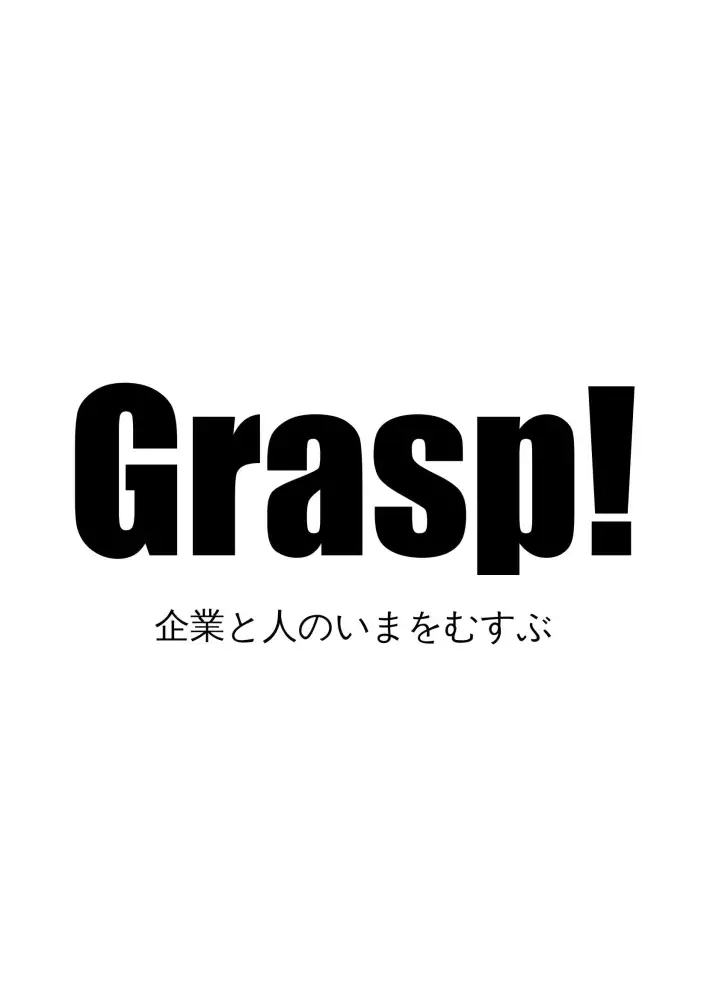 Grasp!

企業と人のいまをむすぶ